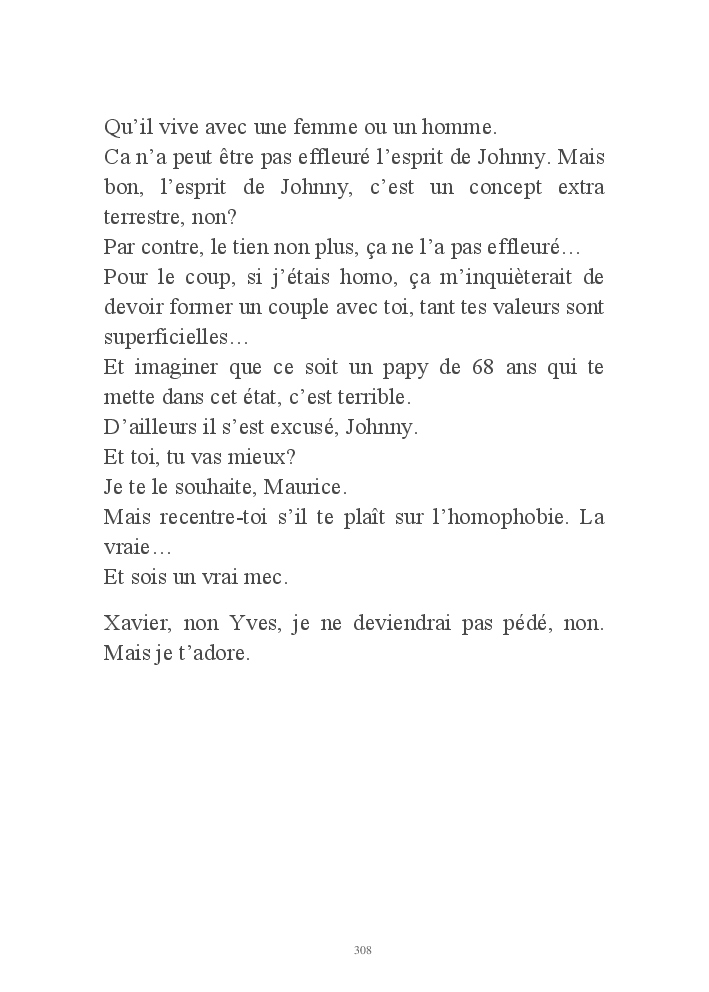 Qu'il vive avec une femme ou un homme.
Ca n'a peut être pas effleuré l'esprit de Johnny. Mais bon, l'esprit de Johnny, c'est un concept extra terrestre, non?
Par contre, le tien non plus, ça ne l'a pas effleuré…
Pour le coup, si j'étais homo, ça m'inquièterait de devoir former un couple avec toi, tant tes valeurs sont superficielles…
Et imaginer que ce soit un papy de 68 ans qui te mette dans cet état, c'est terrible.
D'ailleurs il s'est excusé, Johnny.
Et toi, tu vas mieux?
Je te le souhaite, Maurice.
Mais recentre-toi s'il te plaît sur l'homophobie. La vraie…
Et sois un vrai mec.

Xavier, non Yves, je ne deviendrai pas pédé, non. Mais je t'adore.

308